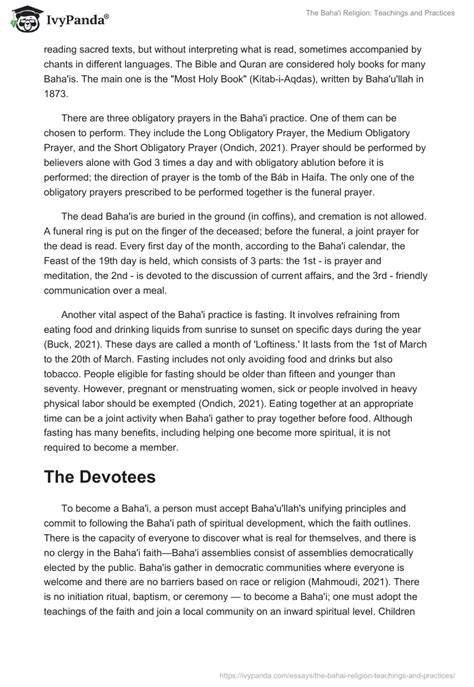 IvyPanda®

The Baha'i Religion: Teachings and Practices

reading sacred texts, but without interpreting what is read, sometimes accompanied by chants in different languages. The Bible and Quran are considered holy books for many Baha'is. The main one is the "Most Holy Book" (Kitab-i-Aqdas), written by Baha'u'llah in 1873.

There are three obligatory prayers in the Baha'i practice. One of them can be chosen to perform. They include the Long Obligatory Prayer, the Medium Obligatory Prayer, and the Short Obligatory Prayer (Ondich, 2021). Prayer should be performed by believers alone with God 3 times a day and with obligatory ablution before it is performed; the direction of prayer is the tomb of the Báb in Haifa. The only one of the obligatory prayers prescribed to be performed together is the funeral prayer.

The dead Baha'is are buried in the ground (in coffins), and cremation is not allowed. A funeral ring is put on the finger of the deceased; before the funeral, a joint prayer for the dead is read. Every first day of the month, according to the Baha'i calendar, the Feast of the 19th day is held, which consists of 3 parts: the 1st - is prayer and meditation, the 2nd - is devoted to the discussion of current affairs, and the 3rd - friendly communication over a meal.

Another vital aspect of the Baha'i practice is fasting. It involves refraining from eating food and drinking liquids from sunrise to sunset on specific days during the year (Buck, 2021). These days are called a month of 'Loftiness.' It lasts from the 1st of March to the 20th of March. Fasting includes not only avoiding food and drinks but also tobacco. People eligible for fasting should be older than fifteen and younger than seventy. However, pregnant or menstruating women, sick or people involved in heavy physical labor should be exempted (Ondich, 2021). Eating together at an appropriate time can be a joint activity when Baha'i gather to pray together before food. Although fasting has many benefits, including helping one become more spiritual, it is not required to become a member.

The Devotees

To become a Baha'i, a person must accept Baha'u'llah's unifying principles and commit to following the Baha'i path of spiritual development, which the faith outlines. There is the capacity of everyone to discover what is real for themselves, and there is no clergy in the Baha'i faith—Baha'i assemblies consist of assemblies democratically elected by the public. Baha'is gather in democratic communities where everyone is welcome and there are no barriers based on race or religion (Mahmoudi, 2021). There is no initiation ritual, baptism, or ceremony — to become a Baha'i; one must adopt the teachings of the faith and join a local community on an inward spiritual level. Children

https://ivypanda.com/essays/the-bahai-religion-teachings-and-practices/